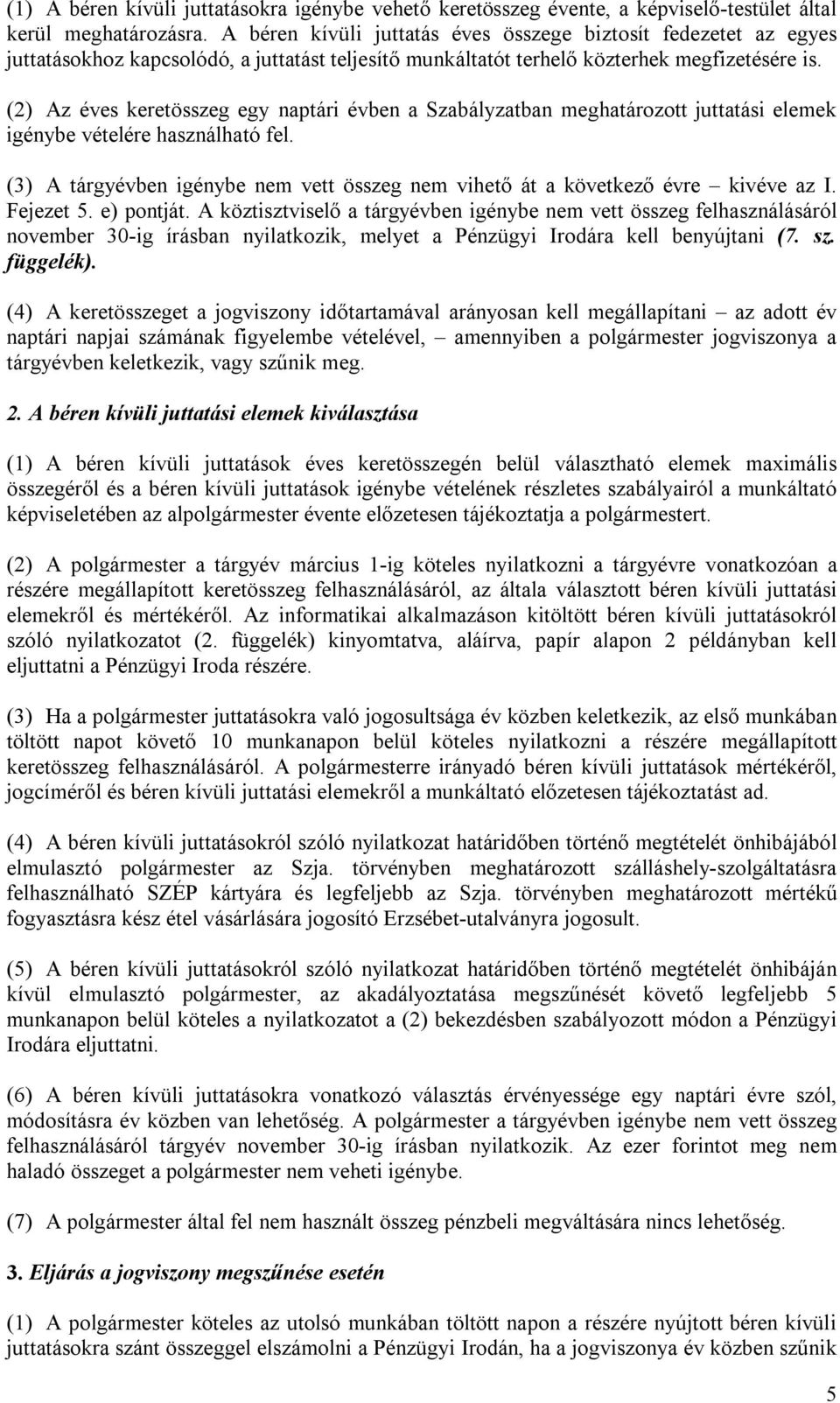 (1) A béren kívüli juttatásokra igénybe vehető keretösszeg évente, a képviselő-testület által kerül meghatározásra. A béren kívüli juttatás éves összege biztosít fedezetet az egyes juttatásokhoz kapcsolódó, a juttatást teljesítő munkáltatót terhelő közterhek megfizetésére is.

(2) Az éves keretösszeg egy naptári évben a Szabályzatban meghatározott juttatási elemek igénybe vételére használható fel.

(3) A tárgyévben igénybe nem vett összeg nem vihető át a következő évre – kivéve az I. Fejezet 5. e) pontját. A köztisztviselő a tárgyévben igénybe nem vett összeg felhasználásáról november 30-ig írásban nyilatkozik, melyet a Pénzügyi Irodára kell benyújtani (7. sz. függelék).

(4) A keretösszeget a jogviszony időtartamával arányosan kell megállapítani – az adott év naptári napjai számának figyelembe vételével, – amennyiben a polgármester jogviszonya a tárgyévben keletkezik, vagy szűnik meg.

2. A béren kívüli juttatási elemek kiválasztása

(1) A béren kívüli juttatások éves keretösszegén belül választható elemek maximális összegéről és a béren kívüli juttatások igénybe vételének részletes szabályairól a munkáltató képviseletében az alpolgármester évente előzetesen tájékoztatja a polgármestert.

(2) A polgármester a tárgyév március 1-ig köteles nyilatkozni a tárgyévre vonatkozóan a részére megállapított keretösszeg felhasználásáról, az általa választott béren kívüli juttatási elemekről és mértékéről. Az informatikai alkalmazáson kitöltött béren kívüli juttatásokról szóló nyilatkozatot (2. függelék) kinyomtatva, aláírva, papír alapon 2 példányban kell eljuttatni a Pénzügyi Iroda részére.

(3) Ha a polgármester juttatásokra való jogosultsága év közben keletkezik, az első munkában töltött napot követő 10 munkanapon belül köteles nyilatkozni a részére megállapított keretösszeg felhasználásáról. A polgármesterre irányadó béren kívüli juttatások mértékéről, jogcíméről és béren kívüli juttatási elemekről a munkáltató előzetesen tájékoztatást ad.

(4) A béren kívüli juttatásokról szóló nyilatkozat határidőben történő megtételét önhibájából elmulasztó polgármester az Szja. törvényben meghatározott szálláshely-szolgáltatásra felhasználható SZÉP kártyára és legfeljebb az Szja. törvényben meghatározott mértékű fogyasztásra kész étel vásárlására jogosító Erzsébet-utalványra jogosult.

(5) A béren kívüli juttatásokról szóló nyilatkozat határidőben történő megtételét önhibáján kívül elmulasztó polgármester, az akadályoztatása megszűnését követő legfeljebb 5 munkanapon belül köteles a nyilatkozatot a (2) bekezdésben szabályozott módon a Pénzügyi Irodára eljuttatni.

(6) A béren kívüli juttatásokra vonatkozó választás érvényessége egy naptári évre szól, módosításra év közben van lehetőség. A polgármester a tárgyévben igénybe nem vett összeg felhasználásáról tárgyév november 30-ig írásban nyilatkozik. Az ezer forintot meg nem haladó összeget a polgármester nem veheti igénybe.

(7) A polgármester által fel nem használt összeg pénzbeli megváltására nincs lehetőség.

3. Eljárás a jogviszony megszűnése esetén

(1) A polgármester köteles az utolsó munkával töltött napon a részére nyújtott béren kívüli juttatásokra szánt összeggel elszámolni a Pénzügyi Irodán, ha a jogviszonya év közben szűnik

5